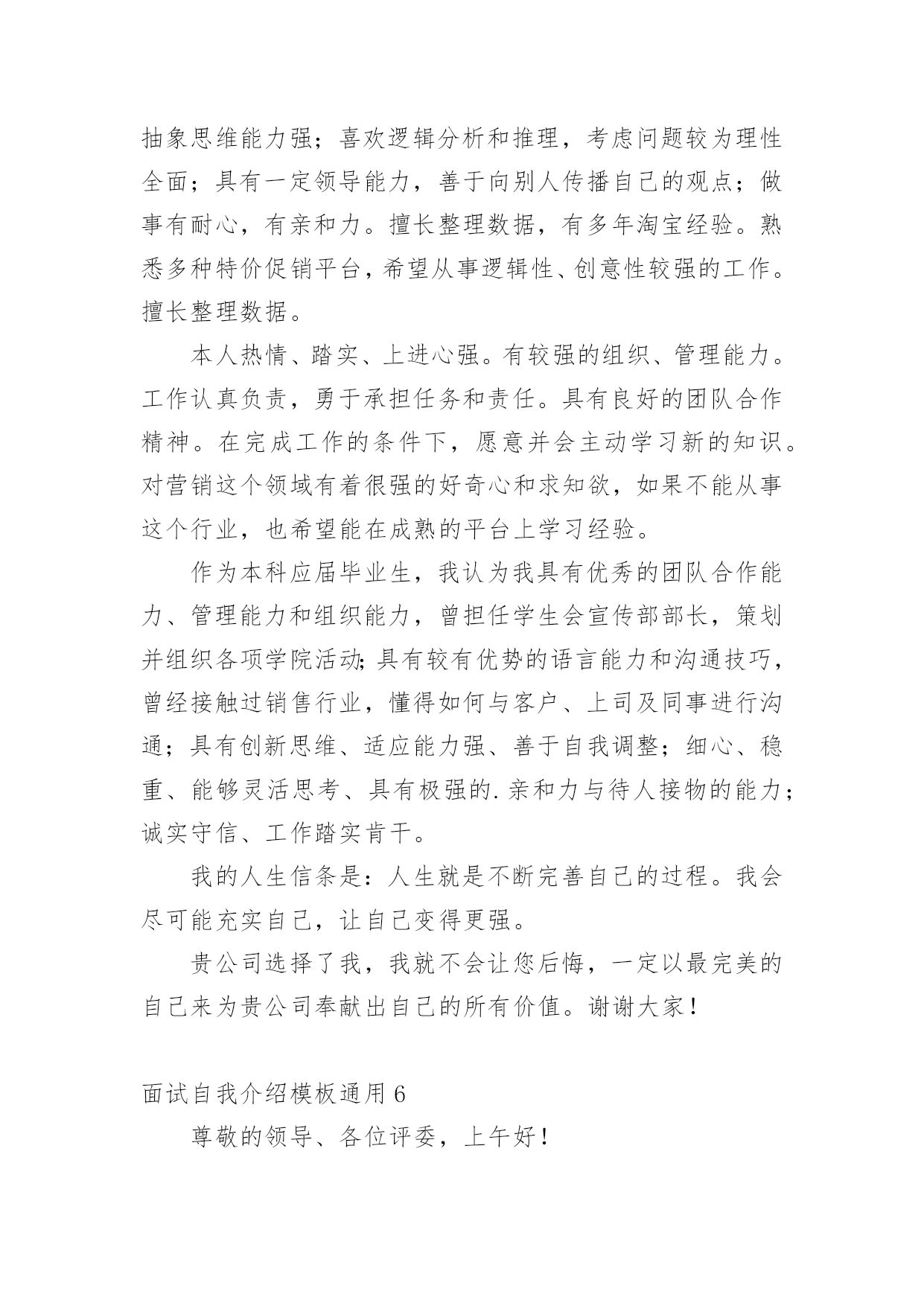 抽象思维能力强；喜欢逻辑分析和推理，考虑问题较为理性全面；具有一定领导能力，善于向别人传播自己的观点；做事有耐心，有亲和力。擅长整理数据，有多年淘宝经验。熟悉多种特价促销平台，希望从事逻辑性、创意性较强的工作。擅长整理数据。

本人热情、踏实、上进心强。有较强的组织、管理能力。工作认真负责，勇于承担任务和责任。具有良好的团队合作精神。在完成工作的条件下，愿意并会主动学习新的知识。对营销这个领域有着很强的好奇心和求知欲，如果不能从事这个行业，也希望能在成熟的平台上学习经验。

作为本科应届毕业生，我认为我具有优秀的团队合作能力、管理能力和组织能力，曾担任学生会宣传部部长，策划并组织各项学院活动;具有较有优势的语言能力和沟通技巧，曾经接触过销售行业，懂得如何与客户、上司及同事进行沟通；具有创新思维、适应能力强、善于自我调整；细心、稳重、能够灵活思考、具有极强的.亲和力与待人接物的能力；诚实守信、工作踏实肯干。

我的人生信条是：人生就是不断完善自己的过程。我会尽可能充实自己，让自己变得更强。

贵公司选择了我，我就不会让您后悔，一定以最完美的自己来为贵公司奉献出自己的所有价值。谢谢大家！

面试自我介绍模板通用 6

尊敬的领导、各位评委，上午好！